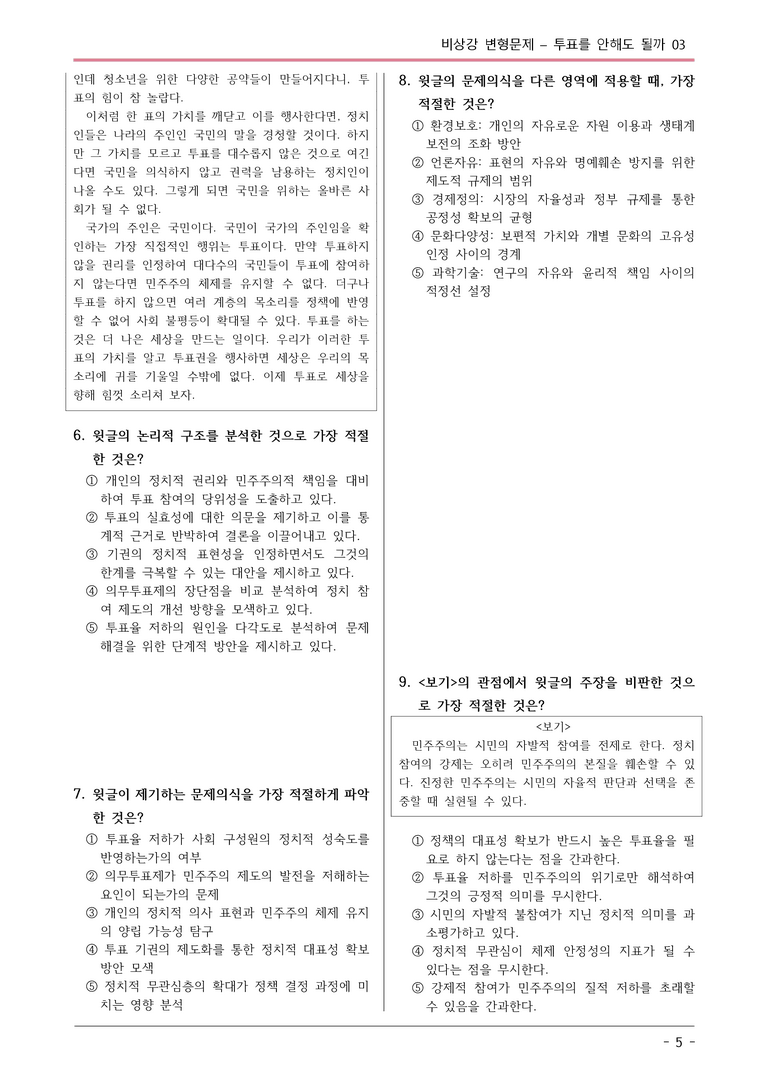 비상강 변형문제 – 투표를 안해도 될까 03

인데 청소년을 위한 다양한 공약들이 만들어지다니. 투표의 힘이 참 놀랍다.

이처럼 한 표의 가치를 깨닫고 이를 행사한다면, 정치인들은 나라의 주인인 국민의 말을 경청할 것이다. 하지만 그 가치를 모르고 투표를 대수롭지 않은 것으로 여긴다면 국민을 의식하지 않고 권력을 남용하는 정치인이 나올 수도 있다. 그렇게 되면 국민을 위하는 올바른 사회가 될 수 없다.

국가의 주인은 국민이다. 국민이 국가의 주인임을 확인하는 가장 직접적인 행위는 투표이다. 만약 투표하지 않을 권리를 인정하여 대다수의 국민들이 투표에 참여하지 않는다면 민주주의 체제를 유지할 수 없다. 더구나 투표를 하지 않으면 여러 계층의 목소리를 정책에 반영할 수 없어 사회 불평등이 확대될 수 있다. 투표를 하는 것은 더 나은 세상을 만드는 일이다. 우리가 이러한 투표의 가치를 알고 투표권을 행사하면 세상은 우리의 목소리에 귀를 기울일 수밖에 없다. 이제 투표로 세상을 향해 힘껏 소리쳐 보자.

6. 윗글의 논리적 구조를 분석한 것으로 가장 적절한 것은?
① 개인의 정치적 권리와 민주주의적 책임을 대비하여 투표 참여의 당위성을 도출하고 있다.
② 투표의 실효성에 대한 의문을 제기하고 이를 통계적 근거로 반박하여 결론을 이끌어내고 있다.
③ 기권의 정치적 표현성을 인정하면서도 그것의 한계를 극복할 수 있는 대안을 제시하고 있다.
④ 의무투표제의 장단점을 비교 분석하여 정치 참여 제도의 개선 방향을 모색하고 있다.
⑤ 투표율 저하의 원인을 다각도로 분석하여 문제 해결을 위한 단계적 방안을 제시하고 있다.

7. 윗글이 제기하는 문제의식을 가장 적절하게 파악한 것은?
① 투표율 저하가 사회 구성원의 정치적 성숙도를 반영하는가의 여부
② 의무투표제가 민주주의 제도의 발전을 저해하는 요인이 되는가의 문제
③ 개인의 정치적 의사 표현과 민주주의 체제 유지의 양립 가능성 탐구
④ 투표 기권의 제도화를 통한 정치적 대표성 확보 방안 모색
⑤ 정치적 무관심층의 확대가 정책 결정 과정에 미치는 영향 분석

8. 윗글의 문제의식을 다른 영역에 적용할 때, 가장 적절한 것은?
① 환경보호: 개인의 자유로운 자원 이용과 생태계 보전의 조화 방안
② 언론자유: 표현의 자유와 명예훼손 방지를 위한 제도적 규제의 범위
③ 경제정의: 시장의 자율성과 정부 규제를 통한 공정성 확보의 균형
④ 문화다양성: 보편적 가치와 개별 문화의 고유성 인정 사이의 경계
⑤ 과학기술: 연구의 자유와 윤리적 책임 사이의 적정선 설정

9. <보기>의 관점에서 윗글의 주장을 비판한 것으로 가장 적절한 것은?

<보기>
민주주의는 시민의 자발적 참여를 전제로 한다. 정치 참여의 강제는 오히려 민주주의의 본질을 훼손할 수 있다. 진정한 민주주의는 시민의 자율적 판단과 선택을 존중할 때 실현될 수 있다.

① 정책의 대표성 확보가 반드시 높은 투표율을 필요로 하지 않는다는 점을 간과한다.
② 투표율 저하를 민주주의의 위기로만 해석하여 그것의 긍정적 의미를 무시한다.
③ 시민의 자발적 불참여가 지닌 정치적 의미를 과소평가하고 있다.
④ 정치적 무관심이 체제 안정성의 지표가 될 수 있다는 점을 무시한다.
⑤ 강제적 참여가 민주주의의 질적 저하를 초래할 수 있음을 간과한다.

- 5 -